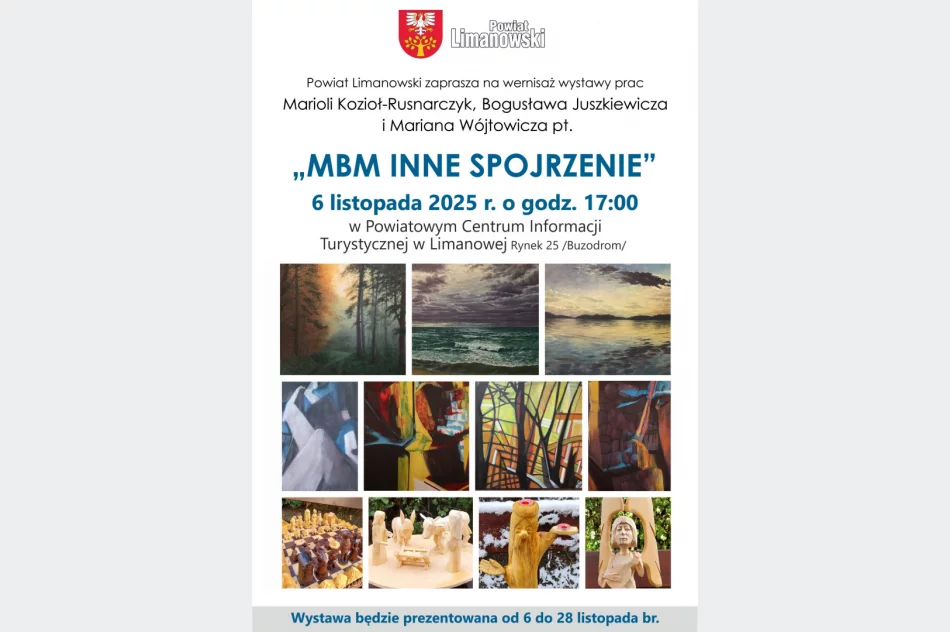 Powiat Limanowski

Powiat Limanowski zaprasza na wernisaż wystawy prac Marioli Kozioł-Rusnarczyk, Bogusława Juszkiewicza i Mariana Wójtowicza pt.

„MBM INNE SPOJRZENIE"

6 listopada 2025 r. o godz. 17:00

w Powiatowym Centrum Informacji Turystycznej w Limanowej Rynek 25 /Buzodrom/

Wystawa będzie prezentowana od 6 do 28 listopada br.